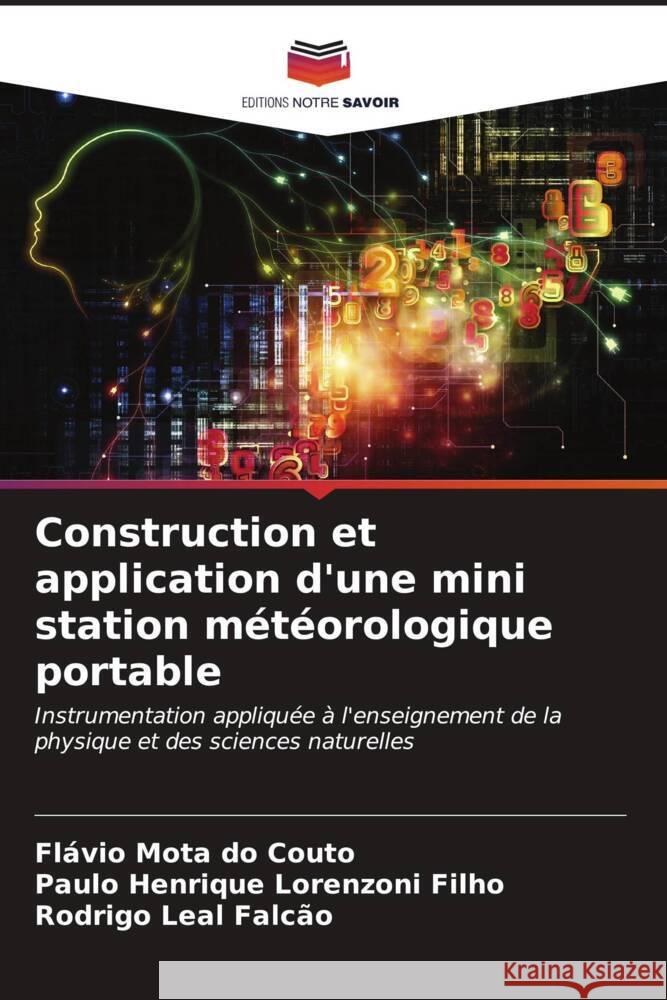 EDITIONS NOTRE SAVOIR

Construction et application d'une mini station météorologique portable

Instrumentation appliquée à l'enseignement de la physique et des sciences naturelles

Flávio Mota do Couto
Paulo Henrique Lorenzoni Filho
Rodrigo Leal Falcão